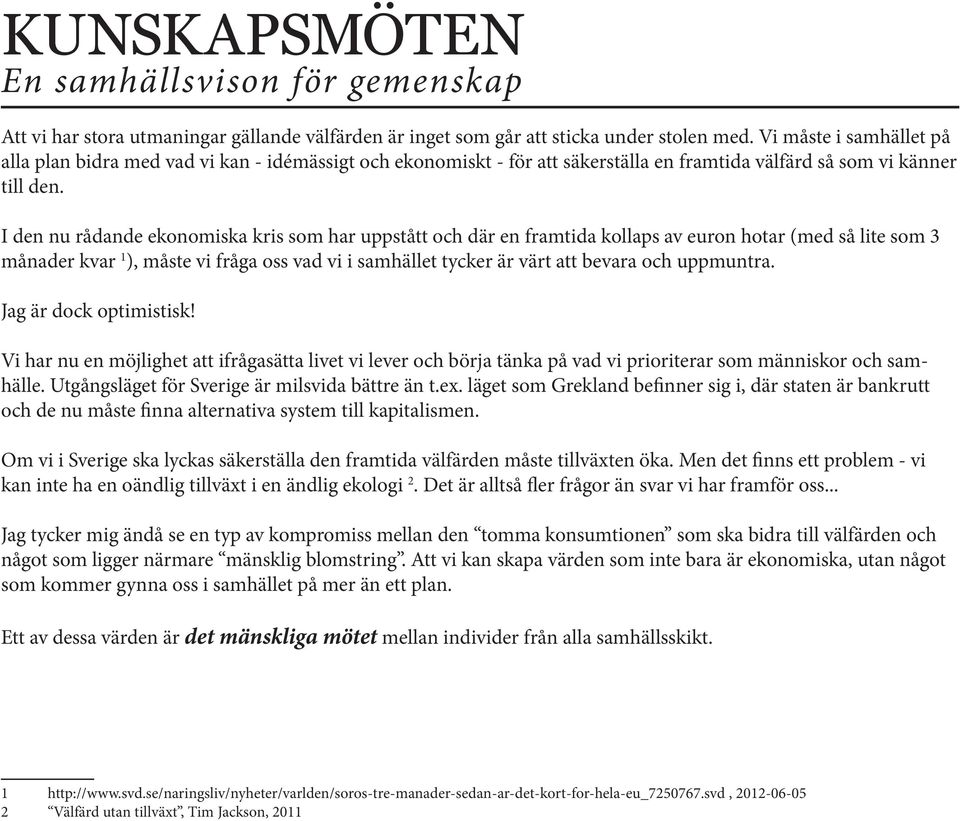 KUNSKAPSMÖTEN
En samhällsvison för gemenskap

Att vi har stora utmaningar gällande välfärden är inget som går att sticka under stolen med. Vi måste i samhället på alla plan bidra med vad vi kan - idémässigt och ekonomiskt - för att säkerställa en framtida välfärd så som vi känner till den.

I den nu rådande ekonomiska kris som har uppstått och där en framtida kollaps av euron hotar (med så lite som 3 månader kvar $^1$), måste vi fråga oss vad vi i samhället tycker är värt att bevara och uppmuntra.

Jag är dock optimistisk!

Vi har nu en möjlighet att ifrågasätta livet vi lever och börja tänka på vad vi prioriterar som människor och samhälle. Utgångsläget för Sverige är milsvida bättre än t.ex. läget som Grekland befinner sig i, där staten är bankrutt och de nu måste finna alternativa system till kapitalismen.

Om vi i Sverige ska lyckas säkerställa den framtida välfärden måste tillväxten öka. Men det finns ett problem - vi kan inte ha en oändlig tillväxt i en ändlig ekologi $^2$. Det är alltså fler frågor än svar vi har framför oss...

Jag tycker mig ändå se en typ av kompromiss mellan den “tomma konsumtionen” som ska bidra till välfärden och något som ligger närmare “mänsklig blomstring”. Att vi kan skapa värden som inte bara är ekonomiska, utan något som kommer gynna oss i samhället på mer än ett plan.

Ett av dessa värden är det mänskliga mötet mellan individer från alla samhällsskikt.

1 http://www.svd.se/naringsliv/nyheter/varlden/soros-tre-manader-sedan-ar-det-kort-for-hela-eu_7250767.svd , 2012-06-05
2 “Välfärd utan tillväxt”, Tim Jackson, 2011